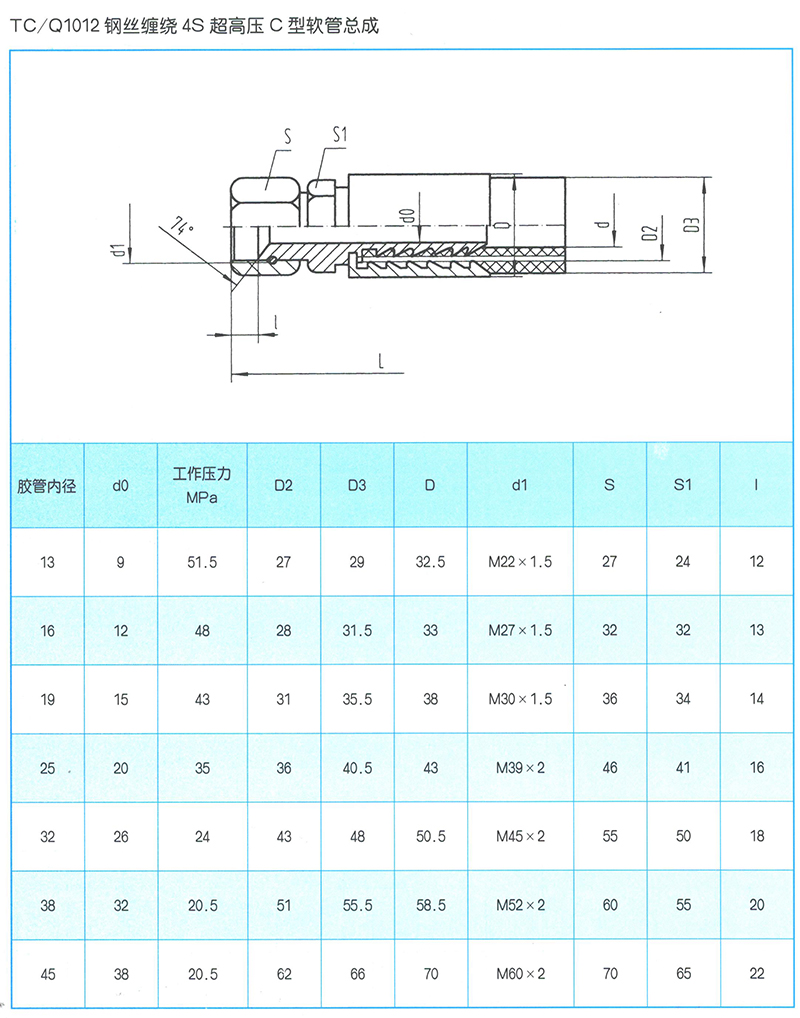 TC/Q1012 钢丝缠绕 4S 超高压 C 型软管总成

S S1 74° d1 d0 D d D2 D3 l L

| 胶管内径 | d0 | 工作压力 MPa | D2 | D3 | D | d1 | S | S1 | l |
|---|---|---|---|---|---|---|---|---|---|
| 13 | 9 | 51.5 | 27 | 29 | 32.5 | M22×1.5 | 27 | 24 | 12 |
| 16 | 12 | 48 | 28 | 31.5 | 33 | M27×1.5 | 32 | 32 | 13 |
| 19 | 15 | 43 | 31 | 35.5 | 38 | M30×1.5 | 36 | 34 | 14 |
| 25 | 20 | 35 | 36 | 40.5 | 43 | M39×2 | 46 | 41 | 16 |
| 32 | 26 | 24 | 43 | 48 | 50.5 | M45×2 | 55 | 50 | 18 |
| 38 | 32 | 20.5 | 51 | 55.5 | 58.5 | M52×2 | 60 | 55 | 20 |
| 45 | 38 | 20.5 | 62 | 66 | 70 | M60×2 | 70 | 65 | 22 |